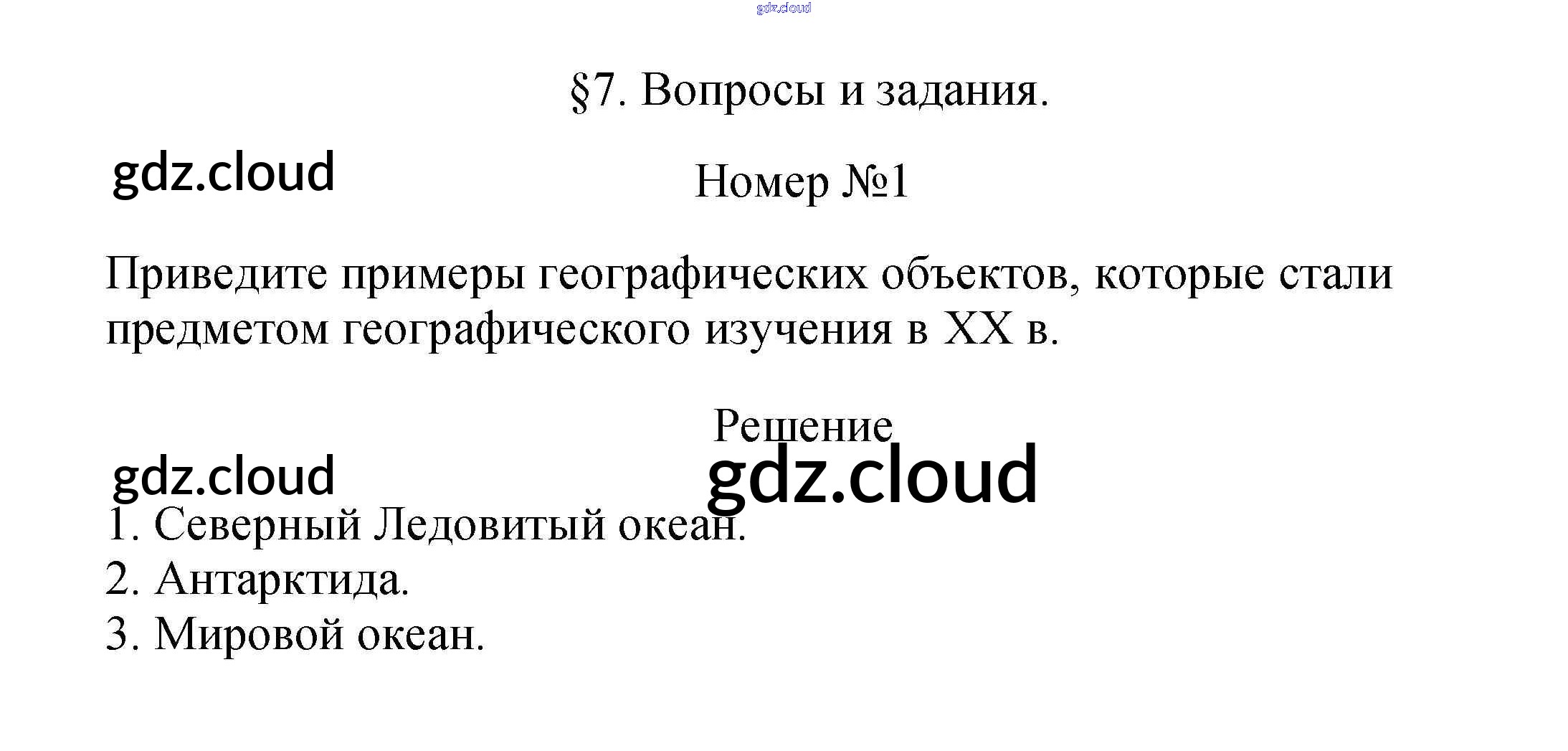 §7. Вопросы и задания.

Номер №1

Приведите примеры географических объектов, которые стали предметом географического изучения в XX в.

Решение

1. Северный Ледовитый океан.
2. Антарктида.
3. Мировой океан.

gdz.cloud